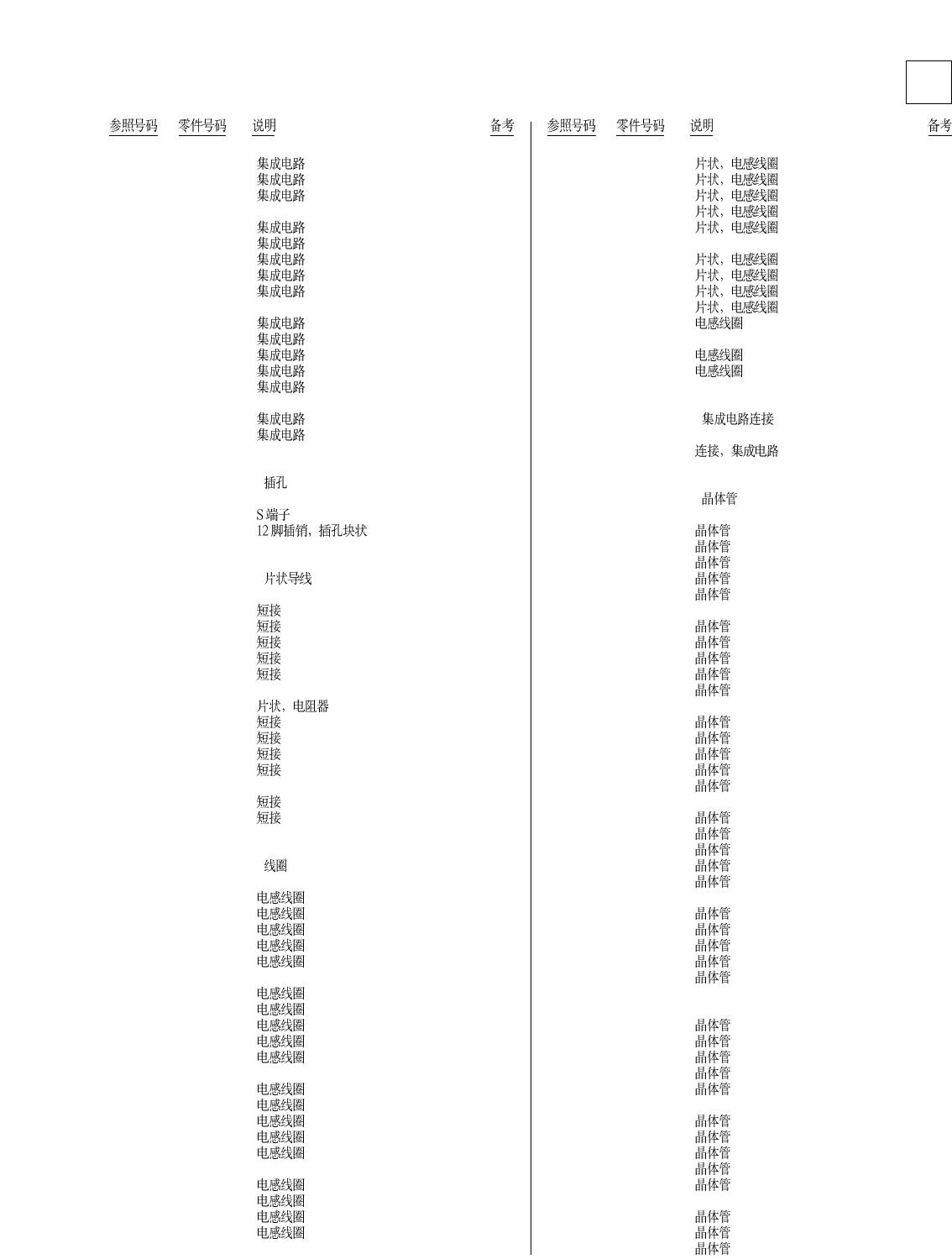 参照号码 零件号码 说明 备考

集成电路
集成电路
集成电路

集成电路
集成电路
集成电路
集成电路
集成电路

集成电路
集成电路
集成电路
集成电路
集成电路

集成电路
集成电路

插孔

S 端子
12 脚插销，插孔块状

片状导线

短接
短接
短接
短接
短接

片状，电阻器
短接
短接
短接
短接

短接
短接

线圈

电感线圈
电感线圈
电感线圈
电感线圈
电感线圈

电感线圈
电感线圈
电感线圈
电感线圈
电感线圈

电感线圈
电感线圈
电感线圈
电感线圈
电感线圈

电感线圈
电感线圈
电感线圈
电感线圈

参照号码 零件号码 说明 备考

片状，电感线圈
片状，电感线圈
片状，电感线圈
片状，电感线圈
片状，电感线圈

片状，电感线圈
片状，电感线圈
片状，电感线圈
片状，电感线圈
电感线圈

电感线圈
电感线圈

集成电路连接

连接，集成电路

晶体管

晶体管
晶体管
晶体管
晶体管
晶体管

晶体管
晶体管
晶体管
晶体管
晶体管

晶体管
晶体管
晶体管
晶体管
晶体管

晶体管
晶体管
晶体管
晶体管
晶体管

晶体管
晶体管
晶体管
晶体管
晶体管

晶体管
晶体管
晶体管
晶体管
晶体管

晶体管
晶体管
晶体管
晶体管
晶体管

晶体管
晶体管
晶体管